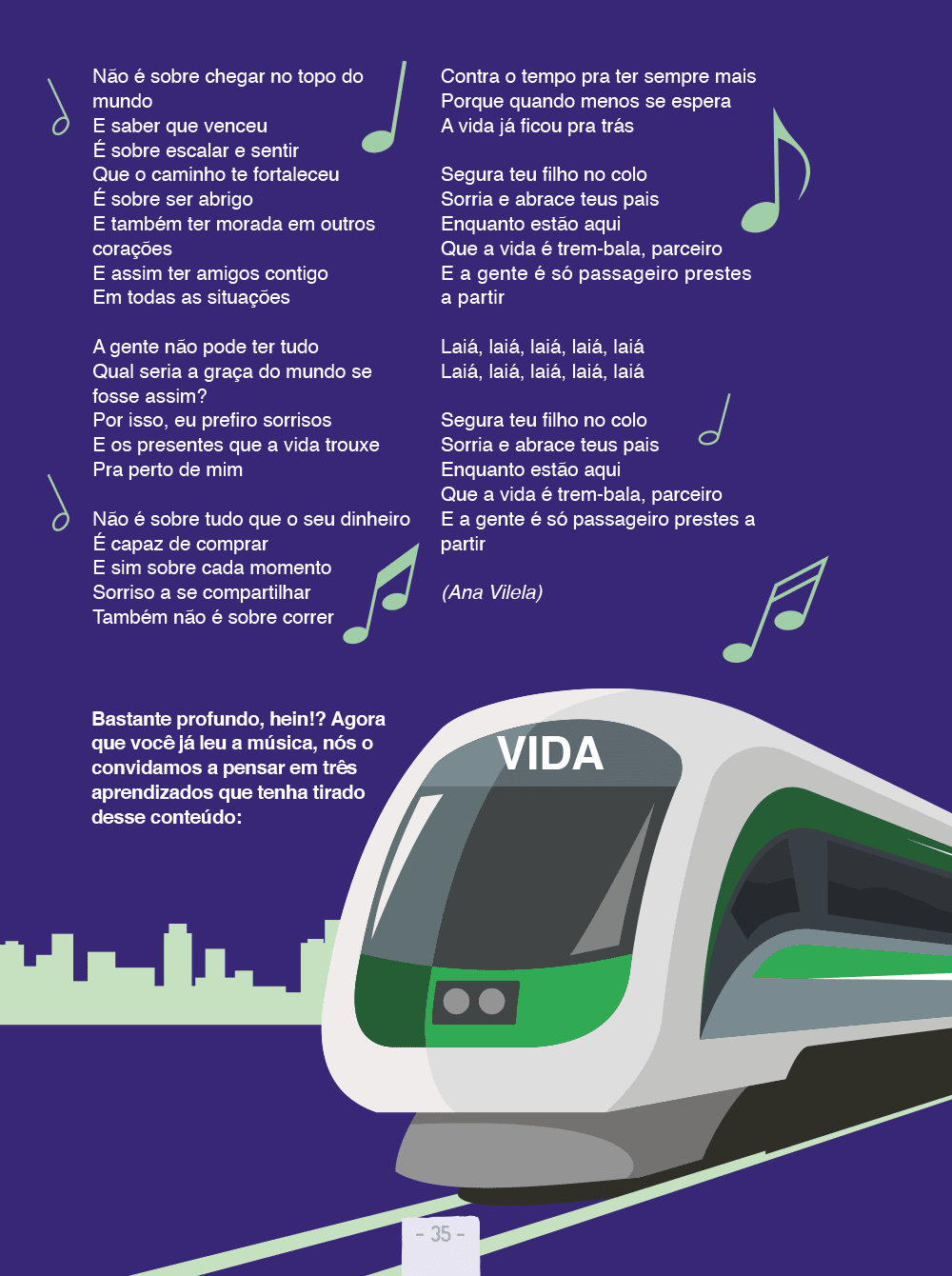 Não é sobre chegar no topo do mundo
E saber que venceu
É sobre escalar e sentir
Que o caminho te fortaleceu
É sobre ser abrigo
E também ter morada em outros corações
E assim ter amigos contigo
Em todas as situações

A gente não pode ter tudo
Qual seria a graça do mundo se fosse assim?
Por isso, eu prefiro sorrisos
E os presentes que a vida trouxe
Pra perto de mim

Não é sobre tudo que o seu dinheiro
É capaz de comprar
E sim sobre cada momento
Sorriso a se compartilhar
Também não é sobre correr

Contra o tempo pra ter sempre mais
Porque quando menos se espera
A vida já ficou pra trás

Segura teu filho no colo
Sorria e abrace teus pais
Enquanto estão aqui
Que a vida é trem-bala, parceiro
E a gente é só passageiro prestes a partir

Laiá, laiá, laiá, laiá, laiá
Laiá, laiá, laiá, laiá, laiá

Segura teu filho no colo
Sorria e abrace teus pais
Enquanto estão aqui
Que a vida é trem-bala, parceiro
E a gente é só passageiro prestes a partir

(Ana Vilela)

Bastante profundo, hein!? Agora que você já leu a música, nós o convidamos a pensar em três aprendizados que tenha tirado desse conteúdo:

VIDA

- 35 -